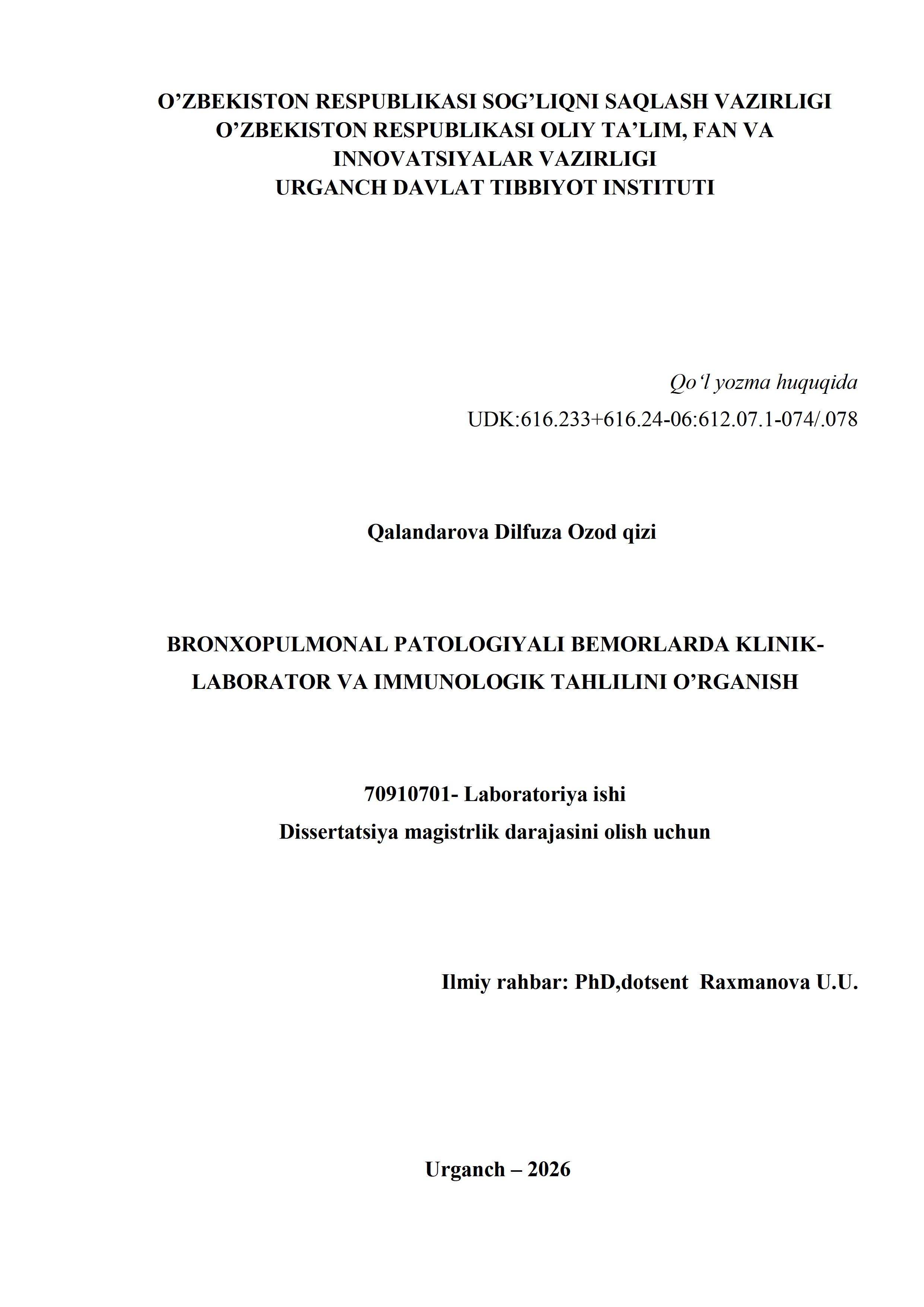 O'ZBEKISTON RESPUBLIKASI SOG'LIQNI SAQLASH VAZIRLIGI
O'ZBEKISTON RESPUBLIKASI OLIY TA'LIM, FAN VA INNOVATSIYALAR VAZIRLIGI
URGANCH DAVLAT TIBBIYOT INSTITUTI

Qo'l yozma huquqida
UDK:616.233+616.24-06:612.07.1-074/.078

Qalandarova Dilfuza Ozod qizi

BRONXOPULMONAL PATOLOGIYALI BEMORLARDA KLINIK-LABORATOR VA IMMUNOLOGIK TAHLILINI O'RGANISH

70910701- Laboratoriya ishi
Dissertatsiya magistrlik darajasini olish uchun

Ilmiy rahbar: PhD,dotsent Raxmanova U.U.

Urganch – 2026